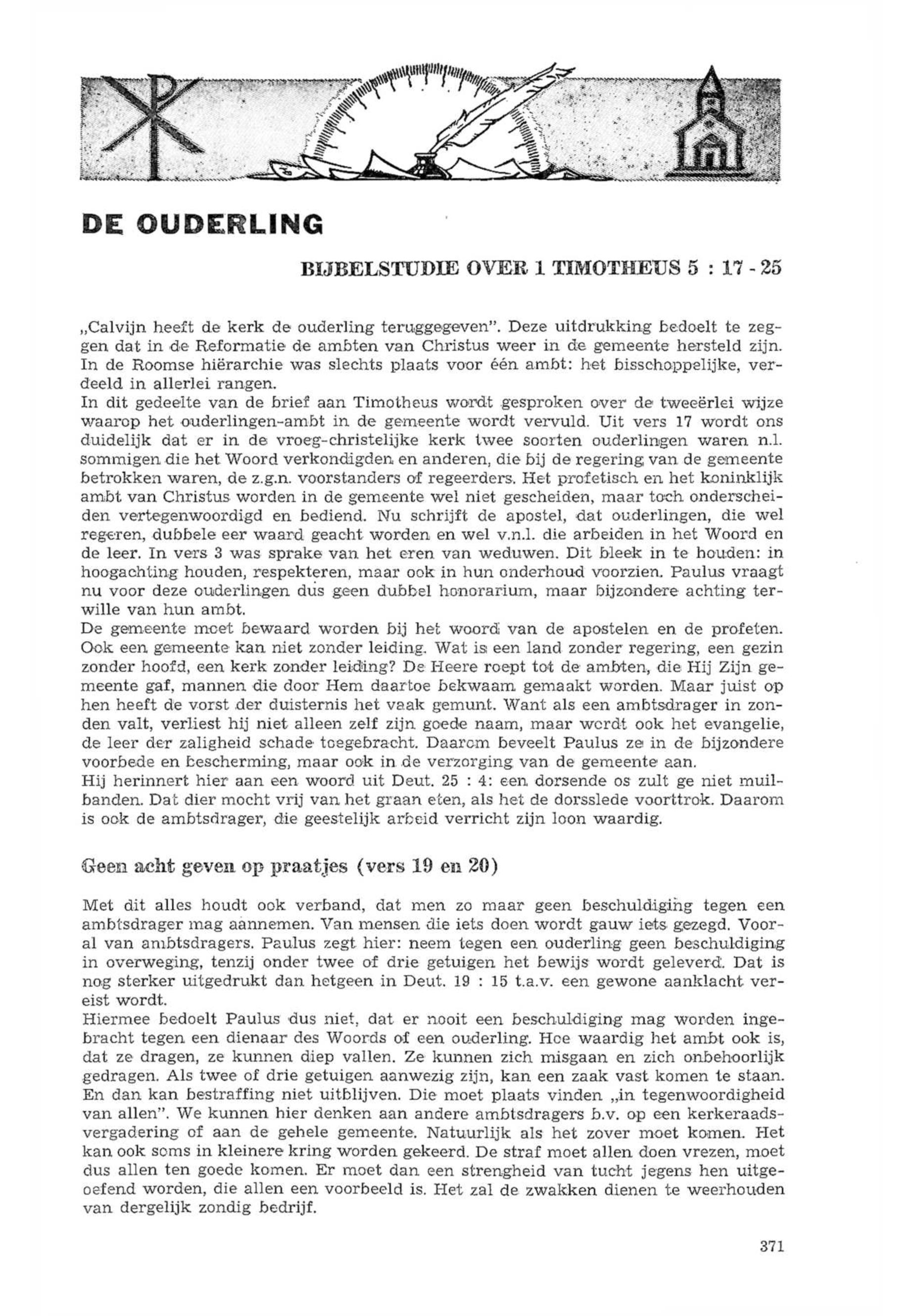 DE OUDERLING

BIJBELSTUDIE OVER 1 TIMOTHEUS 5 : 17 - 25

„Calvijn heeft de kerk de ouderling teruggegeven". Deze uitdrukking bedoelt te zeggen dat in de Reformatie de ambten van Christus weer in de gemeente hersteld zijn. In de Roomse hiërarchie was slechts plaats voor één ambt: het bisschoppelijke, verdeeld in allerlei rangen.
In dit gedeelte van de brief aan Timotheus wordt gesproken over de tweeërlei wijze waarop het ouderlingen-ambt in de gemeente wordt vervuld. Uit vers 17 wordt ons duidelijk dat er in de vroeg-christelijke kerk twee soorten ouderlingen waren n.l. sommigen die het Woord verkondigden en anderen, die bij de regering van de gemeente betrokken waren, de z.g.n. voorstanders of regeerders. Het profetisch en het koninklijk ambt van Christus worden in de gemeente wel niet gescheiden, maar toch onderscheiden vertegenwoordigd en bediend. Nu schrijft de apostel, dat ouderlingen, die wel regeren, dubbele eer waard geacht worden en wel v.n.l. die arbeiden in het Woord en de leer. In vers 3 was sprake van het eren van weduwen. Dit bleek in te houden: in hoogachting houden, respekteren, maar ook in hun onderhoud voorzien. Paulus vraagt nu voor deze ouderlingen dus geen dubbel honorarium, maar bijzondere achting terwille van hun ambt.
De gemeente moet bewaard worden bij het woord van de apostelen en de profeten. Ook een gemeente kan niet zonder leiding. Wat is een land zonder regering, een gezin zonder hoofd, een kerk zonder leiding? De Heere roept tot de ambten, die Hij Zijn gemeente gaf, mannen die door Hem daartoe bekwaam gemaakt worden. Maar juist op hen heeft de vorst der duisternis het vaak gemunt. Want als een ambtsdrager in zonden valt, verliest hij niet alleen zelf zijn goede naam, maar wordt ook het evangelie, de leer der zaligheid schade toegebracht. Daarom beveelt Paulus ze in de bijzondere voorbede en bescherming, maar ook in de verzorging van de gemeente aan.
Hij herinnert hier aan een woord uit Deut. 25 : 4: een dorsende os zult ge niet muilbanden. Dat dier mocht vrij van het graan eten, als het de dorsslede voorttrok. Daarom is ook de ambtsdrager, die geestelijk arbeid verricht zijn loon waardig.

Geen acht geven op praatjes (vers 19 en 20)

Met dit alles houdt ook verband, dat men zo maar geen beschuldiging tegen een ambtsdrager mag aannemen. Van mensen die iets doen wordt gauw iets gezegd. Vooral van ambtsdragers. Paulus zegt hier: neem tegen een ouderling geen beschuldiging in overweging, tenzij onder twee of drie getuigen het bewijs wordt geleverd. Dat is nog sterker uitgedrukt dan hetgeen in Deut. 19 : 15 t.a.v. een gewone aanklacht vereist wordt.
Hiermee bedoelt Paulus dus niet, dat er nooit een beschuldiging mag worden ingebracht tegen een dienaar des Woords of een ouderling. Hoe waardig het ambt ook is, dat ze dragen, ze kunnen diep vallen. Ze kunnen zich misgaan en zich onbehoorlijk gedragen. Als twee of drie getuigen aanwezig zijn, kan een zaak vast komen te staan. En dan kan bestraffing niet uitblijven. Die moet plaats vinden „in tegenwoordigheid van allen". We kunnen hier denken aan andere ambtsdragers b.v. op een kerkeraadsvergadering of aan de gehele gemeente. Natuurlijk als het zover moet komen. Het kan ook soms in kleinere kring worden gekeerd. De straf moet allen doen vrezen, moet dus allen ten goede komen. Er moet dan een strengheid van tucht jegens hen uitgeoefend worden, die allen een voorbeeld is. Het zal de zwakken dienen te weerhouden van dergelijk zondig bedrijf.

371